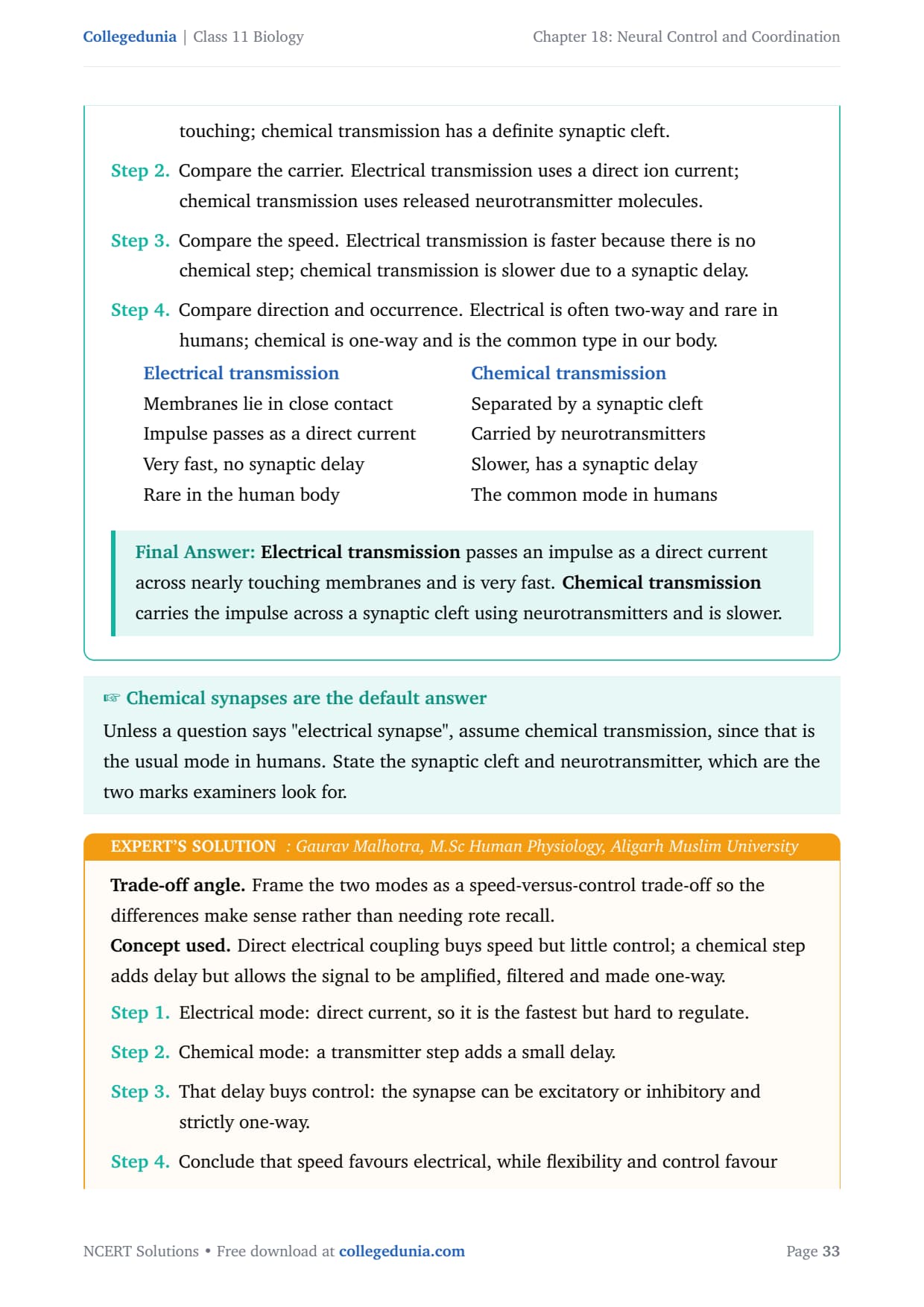 Collegedunia | Class 11 Biology

Chapter 18: Neural Control and Coordination

touching; chemical transmission has a definite synaptic cleft.

Step 2. Compare the carrier. Electrical transmission uses a direct ion current; chemical transmission uses released neurotransmitter molecules.

Step 3. Compare the speed. Electrical transmission is faster because there is no chemical step; chemical transmission is slower due to a synaptic delay.

Step 4. Compare direction and occurrence. Electrical is often two-way and rare in humans; chemical is one-way and is the common type in our body.

| Electrical transmission | Chemical transmission |
|---|---|
| Membranes lie in close contact | Separated by a synaptic cleft |
| Impulse passes as a direct current | Carried by neurotransmitters |
| Very fast, no synaptic delay | Slower, has a synaptic delay |
| Rare in the human body | The common mode in humans |

Final Answer: Electrical transmission passes an impulse as a direct current across nearly touching membranes and is very fast. Chemical transmission carries the impulse across a synaptic cleft using neurotransmitters and is slower.

☞ Chemical synapses are the default answer

Unless a question says "electrical synapse", assume chemical transmission, since that is the usual mode in humans. State the synaptic cleft and neurotransmitter, which are the two marks examiners look for.

EXPERT'S SOLUTION : Gaurav Malhotra, M.Sc Human Physiology, Aligarh Muslim University

Trade-off angle. Frame the two modes as a speed-versus-control trade-off so the differences make sense rather than needing rote recall.
Concept used. Direct electrical coupling buys speed but little control; a chemical step adds delay but allows the signal to be amplified, filtered and made one-way.

Step 1. Electrical mode: direct current, so it is the fastest but hard to regulate.

Step 2. Chemical mode: a transmitter step adds a small delay.

Step 3. That delay buys control: the synapse can be excitatory or inhibitory and strictly one-way.

Step 4. Conclude that speed favours electrical, while flexibility and control favour

NCERT Solutions • Free download at collegedunia.com

Page 33